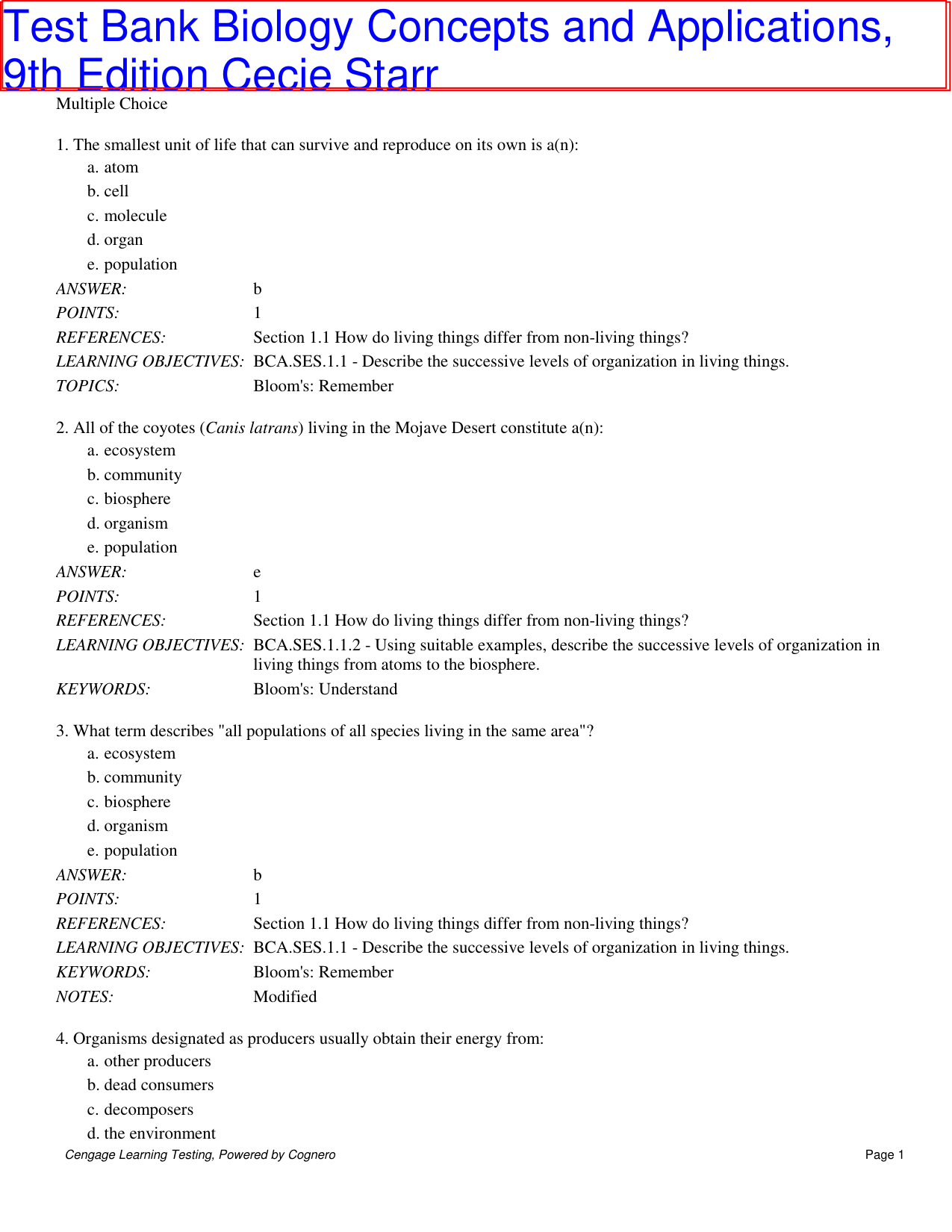 Test Bank Biology Concepts and Applications, 9th Edition Cecie Starr

Multiple Choice

1. The smallest unit of life that can survive and reproduce on its own is a(n):
a. atom
b. cell
c. molecule
d. organ
e. population

ANSWER: b
POINTS: 1
REFERENCES: Section 1.1 How do living things differ from non-living things?
LEARNING OBJECTIVES: BCA.SES.1.1 - Describe the successive levels of organization in living things.
TOPICS: Bloom's: Remember

2. All of the coyotes (Canis latrans) living in the Mojave Desert constitute a(n):
a. ecosystem
b. community
c. biosphere
d. organism
e. population

ANSWER: e
POINTS: 1
REFERENCES: Section 1.1 How do living things differ from non-living things?
LEARNING OBJECTIVES: BCA.SES.1.1.2 - Using suitable examples, describe the successive levels of organization in living things from atoms to the biosphere.
KEYWORDS: Bloom's: Understand

3. What term describes "all populations of all species living in the same area"?
a. ecosystem
b. community
c. biosphere
d. organism
e. population

ANSWER: b
POINTS: 1
REFERENCES: Section 1.1 How do living things differ from non-living things?
LEARNING OBJECTIVES: BCA.SES.1.1 - Describe the successive levels of organization in living things.
KEYWORDS: Bloom's: Remember
NOTES: Modified

4. Organisms designated as producers usually obtain their energy from:
a. other producers
b. dead consumers
c. decomposers
d. the environment

Cengage Learning Testing, Powered by Cognero

Page 1